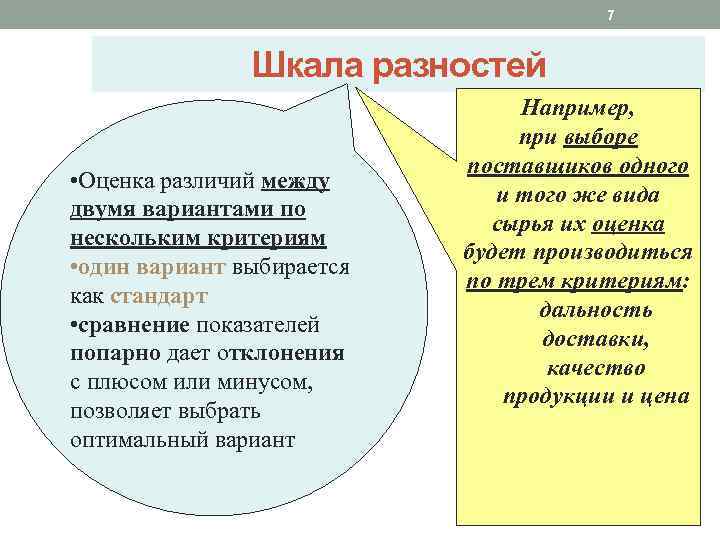 7

Шкала разностей

•Оценка различий между двумя вариантами по нескольким критериям
•один вариант выбирается как стандарт
•сравнение показателей попарно дает отклонения с плюсом или минусом, позволяет выбрать оптимальный вариант

Например, при выборе поставщиков одного и того же вида сырья их оценка будет производиться по трем критериям: дальность доставки, качество продукции и цена